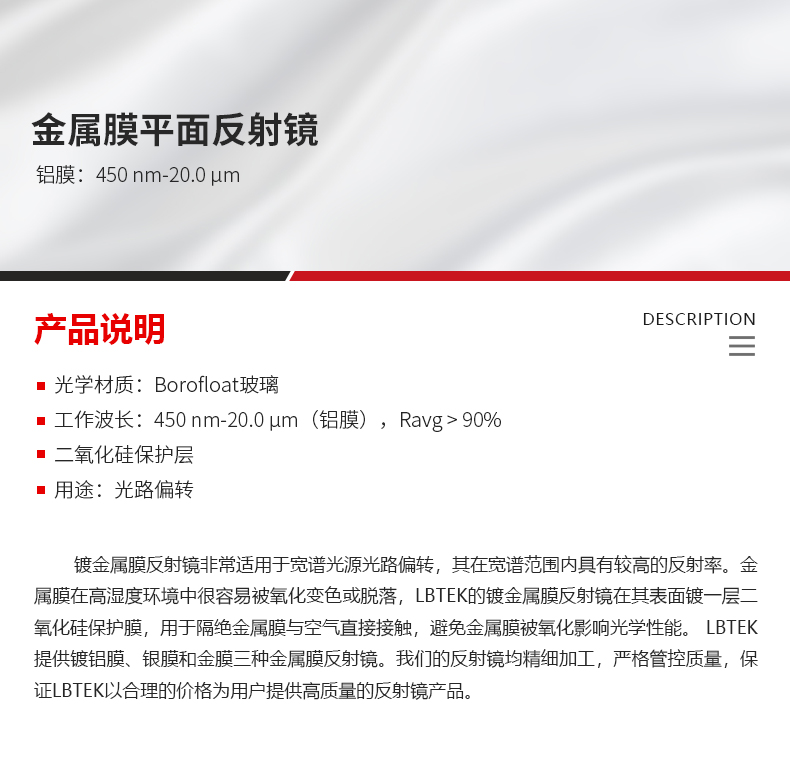 金属膜平面反射镜

铝膜：450 nm-20.0 µm

产品说明

DESCRIPTION

• 光学材质：Borofloat玻璃
• 工作波长：450 nm-20.0 µm（铝膜），Ravg > 90%
• 二氧化硅保护层
• 用途：光路偏转

镀金属膜反射镜非常适用于宽谱光源光路偏转，其在宽谱范围内具有较高的反射率。金属膜在高湿度环境中很容易被氧化变色或脱落，LBTEK的镀金属膜反射镜在其表面镀一层二氧化硅保护膜，用于隔绝金属膜与空气直接接触，避免金属膜被氧化影响光学性能。LBTEK提供镀铝膜、银膜和金膜三种金属膜反射镜。我们的反射镜均精细加工，严格管控质量，保证LBTEK以合理的价格为用户提供高质量的反射镜产品。